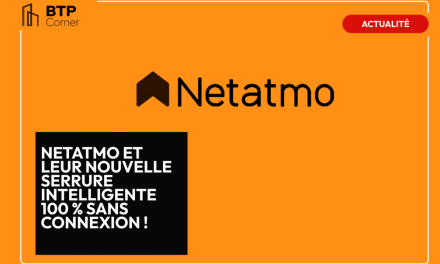 BTP Corner

ACTUALITÉ

Netatmo

NETATMO ET LEUR NOUVELLE SERRURE INTELLIGENTE 100 % SANS CONNEXION !